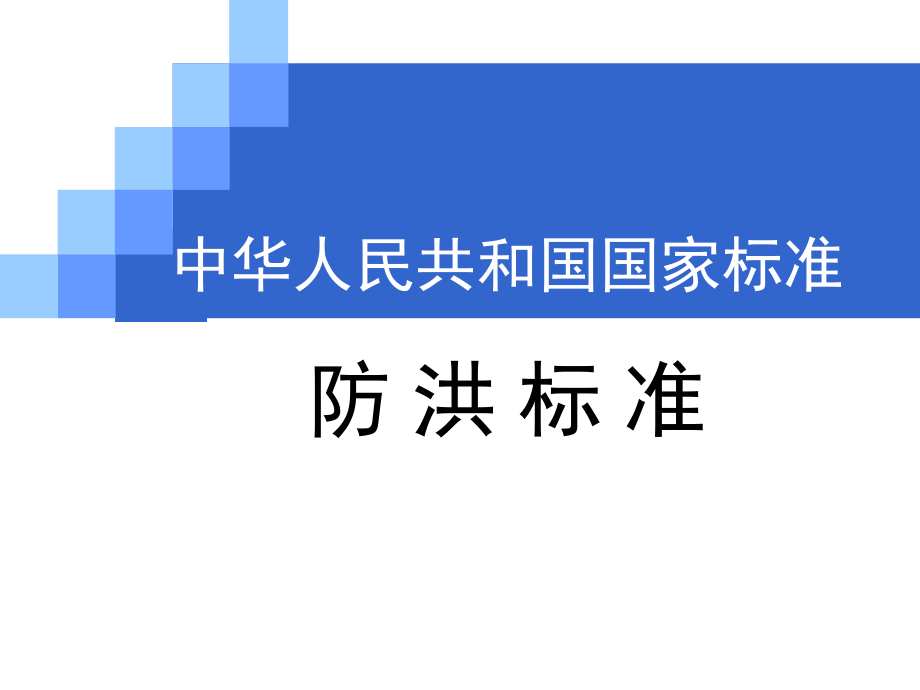 中华人民共和国国家标准

防 洪 标 准